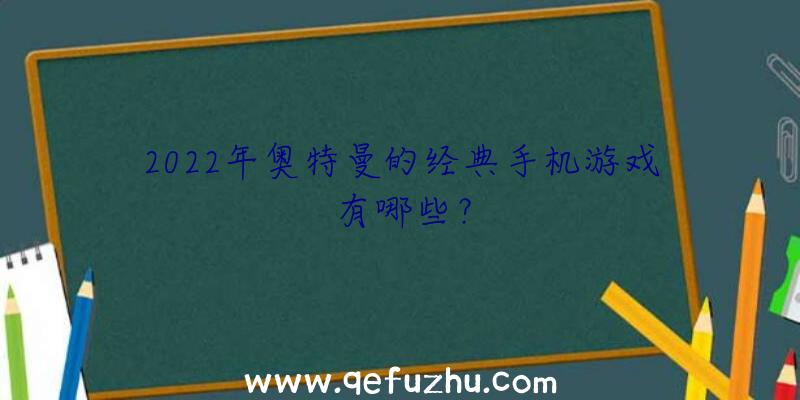 2022年奥特曼的经典手机游戏有哪些?

www.qefuzhu.com